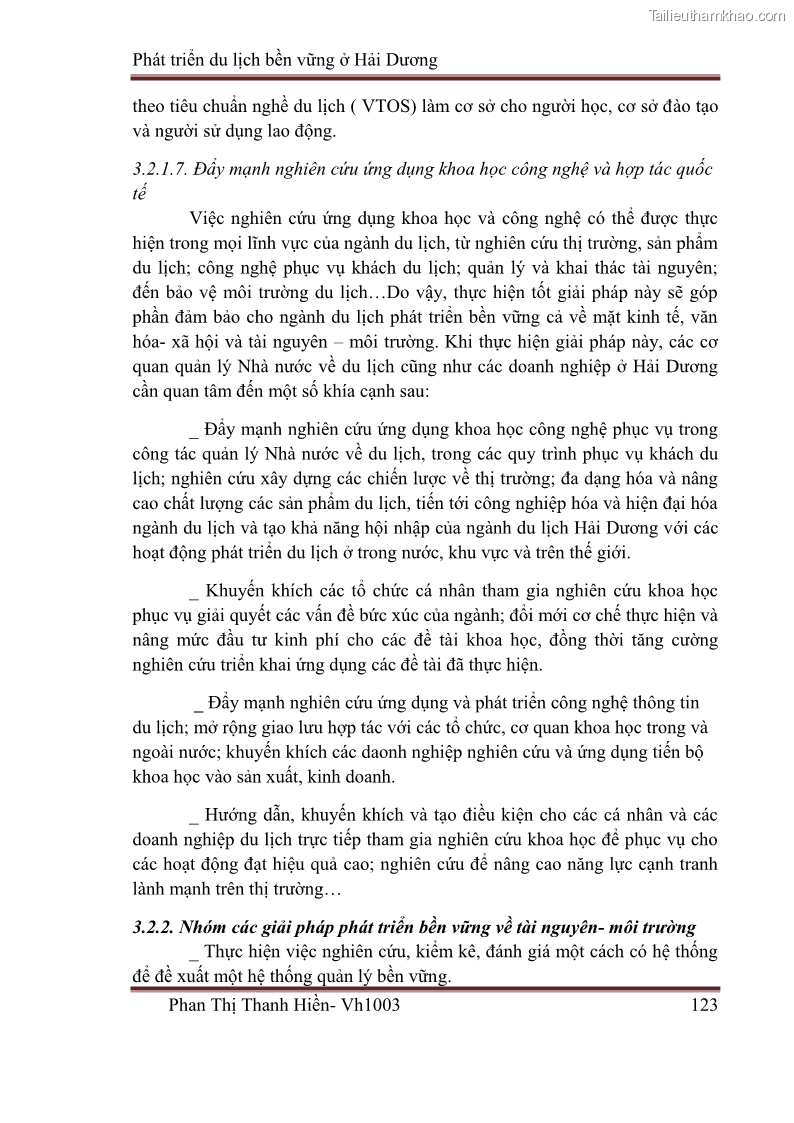 Tailieuthamkhao.com

Phát triển du lịch bền vững ở Hải Dương

theo tiêu chuẩn nghề du lịch ( VTOS) làm cơ sở cho người học, cơ sở đào tạo và người sử dụng lao động.

3.2.1.7. Đẩy mạnh nghiên cứu ứng dụng khoa học công nghệ và hợp tác quốc tế

Việc nghiên cứu ứng dụng khoa học và công nghệ có thể được thực hiện trong mọi lĩnh vực của ngành du lịch, từ nghiên cứu thị trường, sản phẩm du lịch; công nghệ phục vụ khách du lịch; quản lý và khai thác tài nguyên; đến bảo vệ môi trường du lịch…Do vậy, thực hiện tốt giải pháp này sẽ góp phần đảm bảo cho ngành du lịch phát triển bền vững cả về mặt kinh tế, văn hóa- xã hội và tài nguyên – môi trường. Khi thực hiện giải pháp này, các cơ quan quản lý Nhà nước về du lịch cũng như các doanh nghiệp ở Hải Dương cần quan tâm đến một số khía cạnh sau:

_ Đẩy mạnh nghiên cứu ứng dụng khoa học công nghệ phục vụ trong công tác quản lý Nhà nước về du lịch, trong các quy trình phục vụ khách du lịch; nghiên cứu xây dựng các chiến lược về thị trường; đa dạng hóa và nâng cao chất lượng các sản phẩm du lịch, tiến tới công nghiệp hóa và hiện đại hóa ngành du lịch và tạo khả năng hội nhập của ngành du lịch Hải Dương với các hoạt động phát triển du lịch ở trong nước, khu vực và trên thế giới.

_ Khuyến khích các tổ chức cá nhân tham gia nghiên cứu khoa học phục vụ giải quyết các vấn đề bức xúc của ngành; đổi mới cơ chế thực hiện và nâng mức đầu tư kinh phí cho các đề tài khoa học, đồng thời tăng cường nghiên cứu triển khai ứng dụng các đề tài đã thực hiện.

_ Đẩy mạnh nghiên cứu ứng dụng và phát triển công nghệ thông tin du lịch; mở rộng giao lưu hợp tác với các tổ chức, cơ quan khoa học trong và ngoài nước; khuyến khích các daonh nghiệp nghiên cứu và ứng dụng tiến bộ khoa học vào sản xuất, kinh doanh.

_ Hướng dẫn, khuyến khích và tạo điều kiện cho các cá nhân và các doanh nghiệp du lịch trực tiếp tham gia nghiên cứu khoa học để phục vụ cho các hoạt động đạt hiệu quả cao; nghiên cứu để nâng cao năng lực cạnh tranh lành mạnh trên thị trường…

3.2.2. Nhóm các giải pháp phát triển bền vững về tài nguyên- môi trường

_ Thực hiện việc nghiên cứu, kiểm kê, đánh giá một cách có hệ thống để đề xuất một hệ thống quản lý bền vững.

Phan Thị Thanh Hiền- Vh1003 123